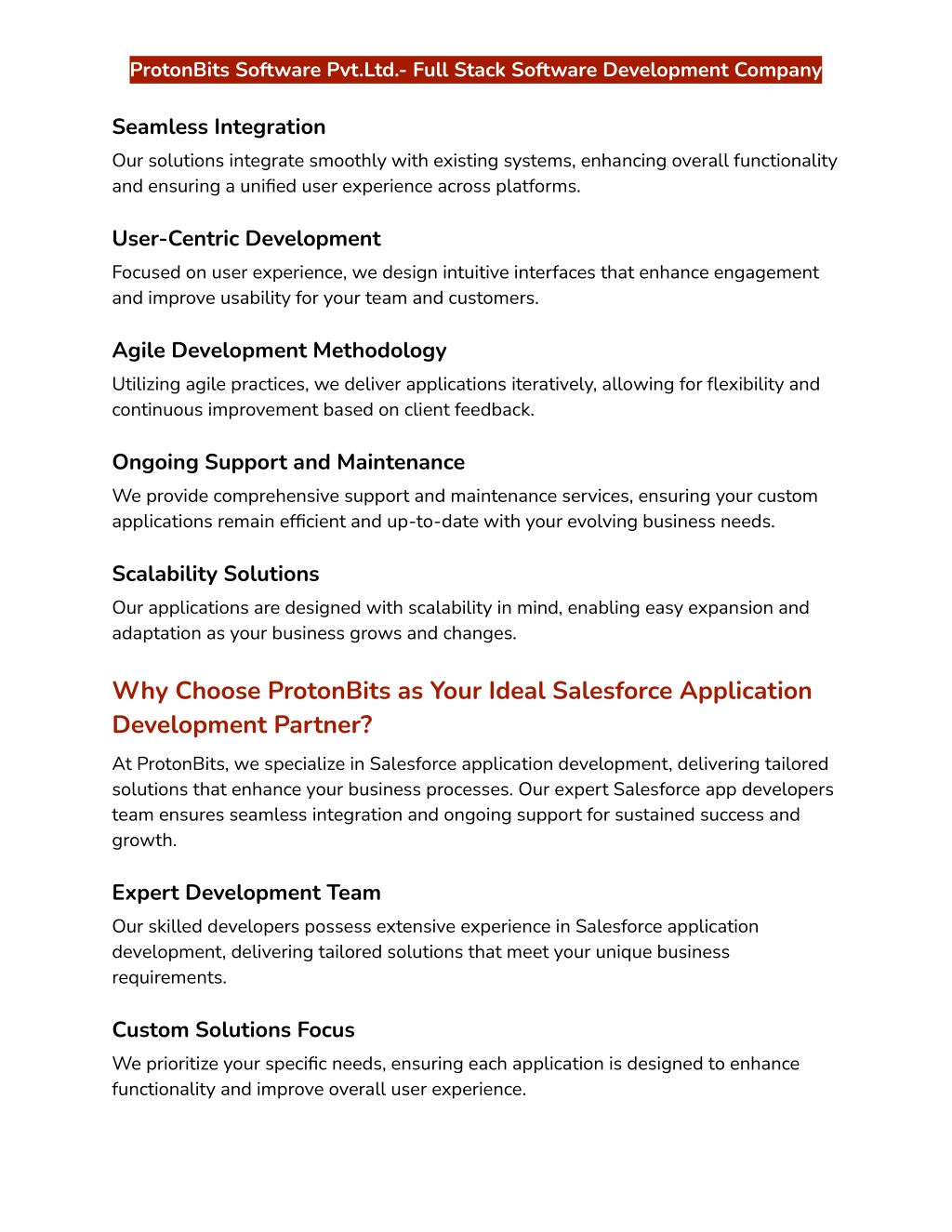 ProtonBits Software Pvt.Ltd.- Full Stack Software Development Company

Seamless Integration

Our solutions integrate smoothly with existing systems, enhancing overall functionality and ensuring a unified user experience across platforms.

User-Centric Development

Focused on user experience, we design intuitive interfaces that enhance engagement and improve usability for your team and customers.

Agile Development Methodology

Utilizing agile practices, we deliver applications iteratively, allowing for flexibility and continuous improvement based on client feedback.

Ongoing Support and Maintenance

We provide comprehensive support and maintenance services, ensuring your custom applications remain efficient and up-to-date with your evolving business needs.

Scalability Solutions

Our applications are designed with scalability in mind, enabling easy expansion and adaptation as your business grows and changes.

Why Choose ProtonBits as Your Ideal Salesforce Application Development Partner?

At ProtonBits, we specialize in Salesforce application development, delivering tailored solutions that enhance your business processes. Our expert Salesforce app developers team ensures seamless integration and ongoing support for sustained success and growth.

Expert Development Team

Our skilled developers possess extensive experience in Salesforce application development, delivering tailored solutions that meet your unique business requirements.

Custom Solutions Focus

We prioritize your specific needs, ensuring each application is designed to enhance functionality and improve overall user experience.